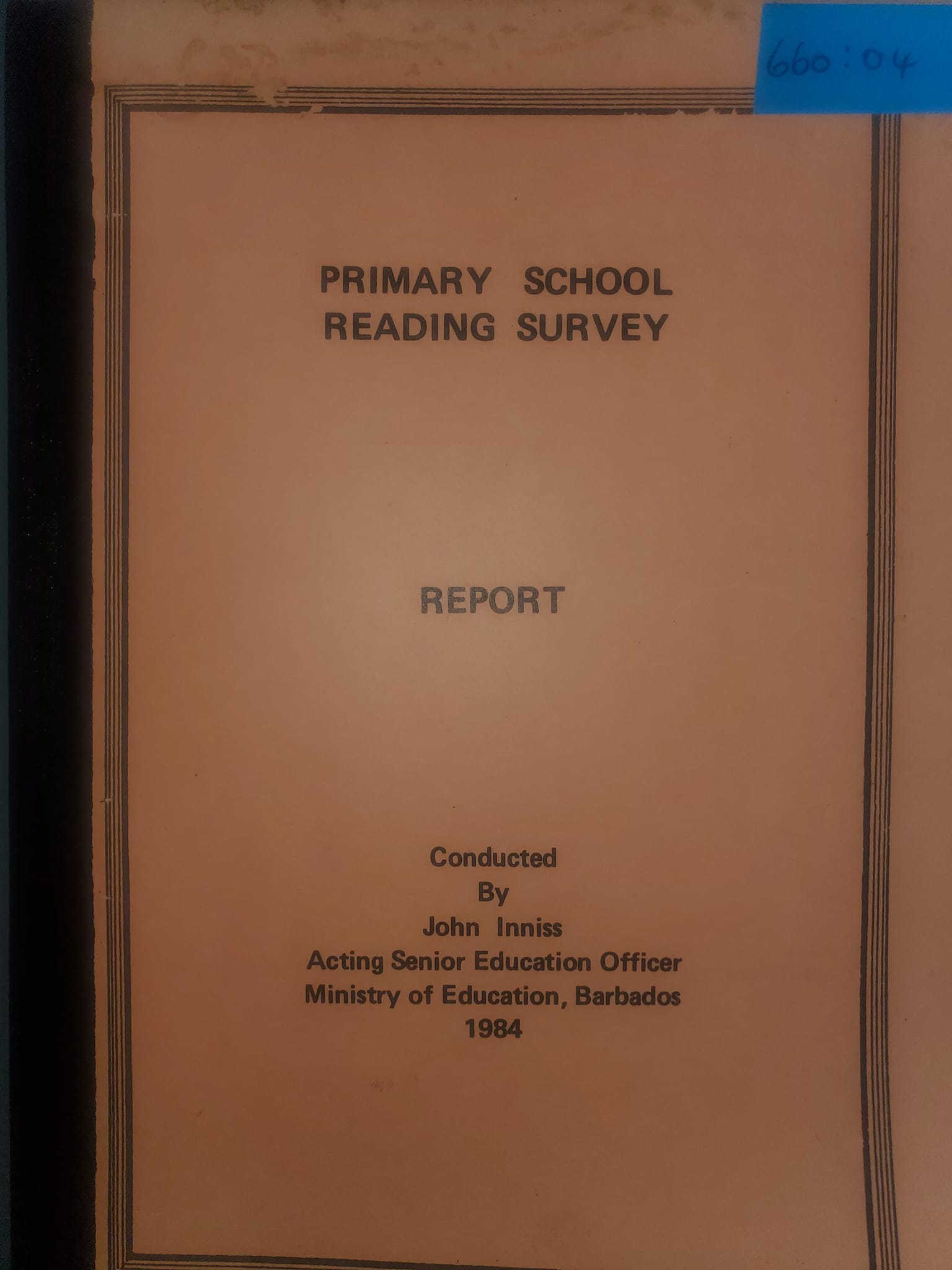 660:04

PRIMARY SCHOOL
READING SURVEY

REPORT

Conducted
By
John Inniss
Acting Senior Education Officer
Ministry of Education, Barbados
1984